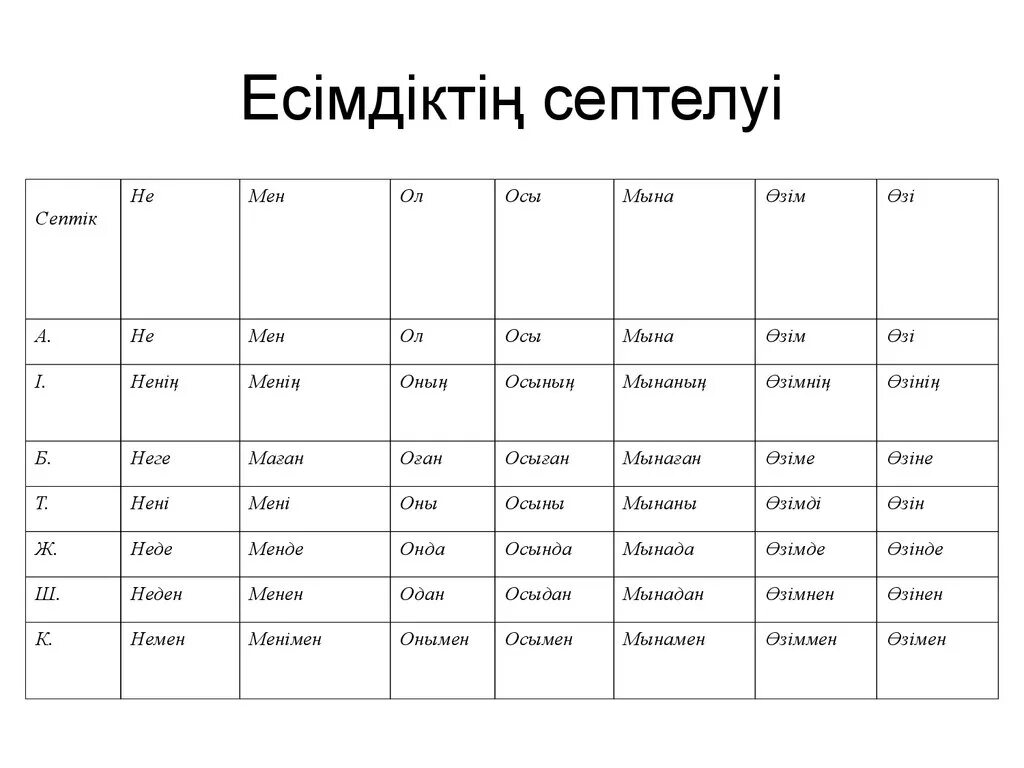 Есімдіктің септелуі

| Септік | Не | Мен | Ол | Осы | Мына | Өзім | Өзі |
|---|---|---|---|---|---|---|---|
| А. | Не | Мен | Ол | Осы | Мына | Өзім | Өзі |
| І. | Ненің | Менің | Оның | Осының | Мынаның | Өзімнің | Өзінің |
| Б. | Неге | Маған | Оған | Осыған | Мынаған | Өзіме | Өзіне |
| Т. | Нені | Мені | Оны | Осыны | Мынаны | Өзімді | Өзін |
| Ж. | Неде | Менде | Онда | Осында | Мынада | Өзімде | Өзінде |
| Ш. | Неден | Менен | Одан | Осыдан | Мынадан | Өзімнен | Өзінен |
| К. | Немен | Менімен | Онымен | Осымен | Мынамен | Өзіммен | Өзімен |